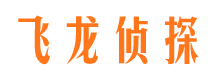 飞龙侦探